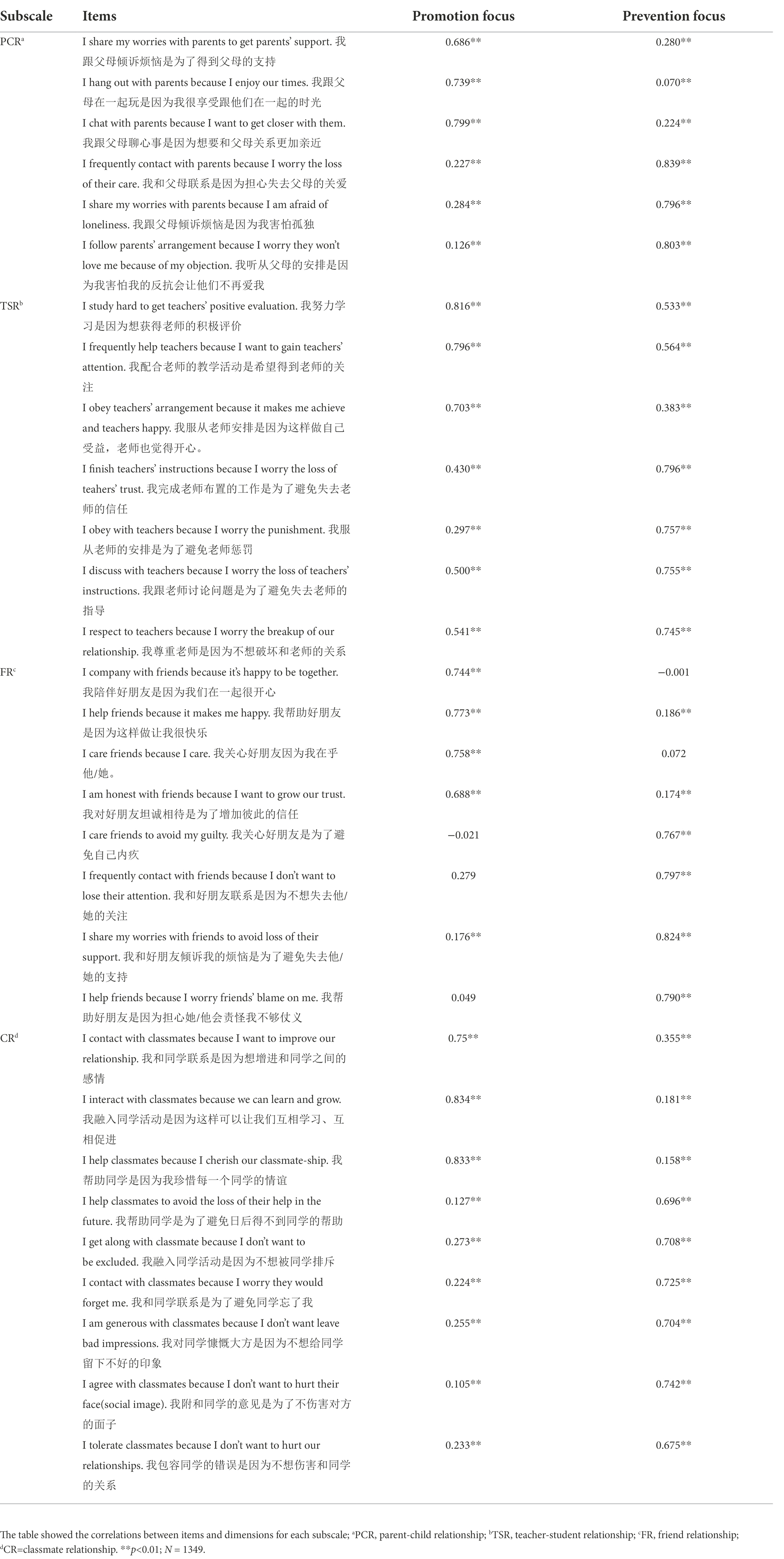 | Subscale | Items | Promotion focus | Prevention focus |
|---|---|---|---|
| PCR$^a$ | I share my worries with parents to get parents' support. 我跟父母倾诉烦恼是为了得到父母的支持 | 0.686** | 0.280** |
| | I hang out with parents because I enjoy our times. 我跟父母在一起玩是因为我很享受跟他们在一起的时光 | 0.739** | 0.070** |
| | I chat with parents because I want to get closer with them. 我跟父母聊心事是因为想要和父母关系更加亲近 | 0.799** | 0.224** |
| | I frequently contact with parents because I worry the loss of their care. 我和父母联系是因为担心失去父母的关爱 | 0.227** | 0.839** |
| | I share my worries with parents because I am afraid of loneliness. 我跟父母倾诉烦恼是因为我害怕孤独 | 0.284** | 0.796** |
| | I follow parents' arrangement because I worry they won't love me because of my objection. 我听从父母的安排是因为我害怕我的反抗会让他们不再爱我 | 0.126** | 0.803** |
| TSR$^b$ | I study hard to get teachers' positive evaluation. 我努力学习是因为想获得老师的积极评价 | 0.816** | 0.533** |
| | I frequently help teachers because I want to gain teachers' attention. 我配合老师的教学活动是希望得到老师的关注 | 0.796** | 0.564** |
| | I obey teachers' arrangement because it makes me achieve and teachers happy. 我服从老师安排是因为这样做自己受益，老师也觉得开心。 | 0.703** | 0.383** |
| | I finish teachers' instructions because I worry the loss of teahers' trust. 我完成老师布置的工作是为了避免失去老师的信任 | 0.430** | 0.796** |
| | I obey with teachers because I worry the punishment. 我服从老师的安排是为了避免老师惩罚 | 0.297** | 0.757** |
| | I discuss with teachers because I worry the loss of teachers' instructions. 我跟老师讨论问题是为了避免失去老师的指导 | 0.500** | 0.755** |
| | I respect to teachers because I worry the breakup of our relationship. 我尊重老师是因为不想破坏和老师的关系 | 0.541** | 0.745** |
| FR$^c$ | I company with friends because it's happy to be together. 我陪伴好朋友是因为我们在一起很开心 | 0.744** | −0.001 |
| | I help friends because it makes me happy. 我帮助好朋友是因为这样做让我很快乐 | 0.773** | 0.186** |
| | I care friends because I care. 我关心好朋友因为我在乎他/她。 | 0.758** | 0.072 |
| | I am honest with friends because I want to grow our trust. 我对好朋友坦诚相待是为了增加彼此的信任 | 0.688** | 0.174** |
| | I care friends to avoid my guilty. 我关心好朋友是为了避免自己内疚 | −0.021 | 0.767** |
| | I frequently contact with friends because I don't want to lose their attention. 我和好朋友联系是因为不想失去他/她的关注 | 0.279 | 0.797** |
| | I share my worries with friends to avoid loss of their support. 我和好朋友倾诉我的烦恼是为了避免失去他/她的支持 | 0.176** | 0.824** |
| | I help friends because I worry friends' blame on me. 我帮助好朋友是因为担心她/他会责怪我不够仗义 | 0.049 | 0.790** |
| CR$^d$ | I contact with classmates because I want to improve our relationship. 我和同学联系是因为想增进和同学之间的感情 | 0.75** | 0.355** |
| | I interact with classmates because we can learn and grow. 我融入同学活动是因为这样可以让我们互相学习、互相促进 | 0.834** | 0.181** |
| | I help classmates because I cherish our classmate-ship. 我帮助同学是因为我珍惜每一个同学的情谊 | 0.833** | 0.158** |
| | I help classmates to avoid the loss of their help in the future. 我帮助同学是为了避免日后得不到同学的帮助 | 0.127** | 0.696** |
| | I get along with classmate because I don't want to be excluded. 我融入同学活动是因为不想被同学排斥 | 0.273** | 0.708** |
| | I contact with classmates because I worry they would forget me. 我和同学联系是为了避免同学忘了我 | 0.224** | 0.725** |
| | I am generous with classmates because I don't want leave bad impressions. 我对同学慷慨大方是因为不想给同学留下不好的印象 | 0.255** | 0.704** |
| | I agree with classmates because I don't want to hurt their face(social image). 我附和同学的意见是为了不伤害对方的面子 | 0.105** | 0.742** |
| | I tolerate classmates because I don't want to hurt our relationships. 我包容同学的错误是因为不想伤害和同学的关系 | 0.233** | 0.675** |

The table showed the correlations between items and dimensions for each subscale; $^a$PCR, parent-child relationship; $^b$TSR, teacher-student relationship; $^c$FR, friend relationship; $^d$CR=classmate relationship. **$p$<0.01; $N$ = 1349.